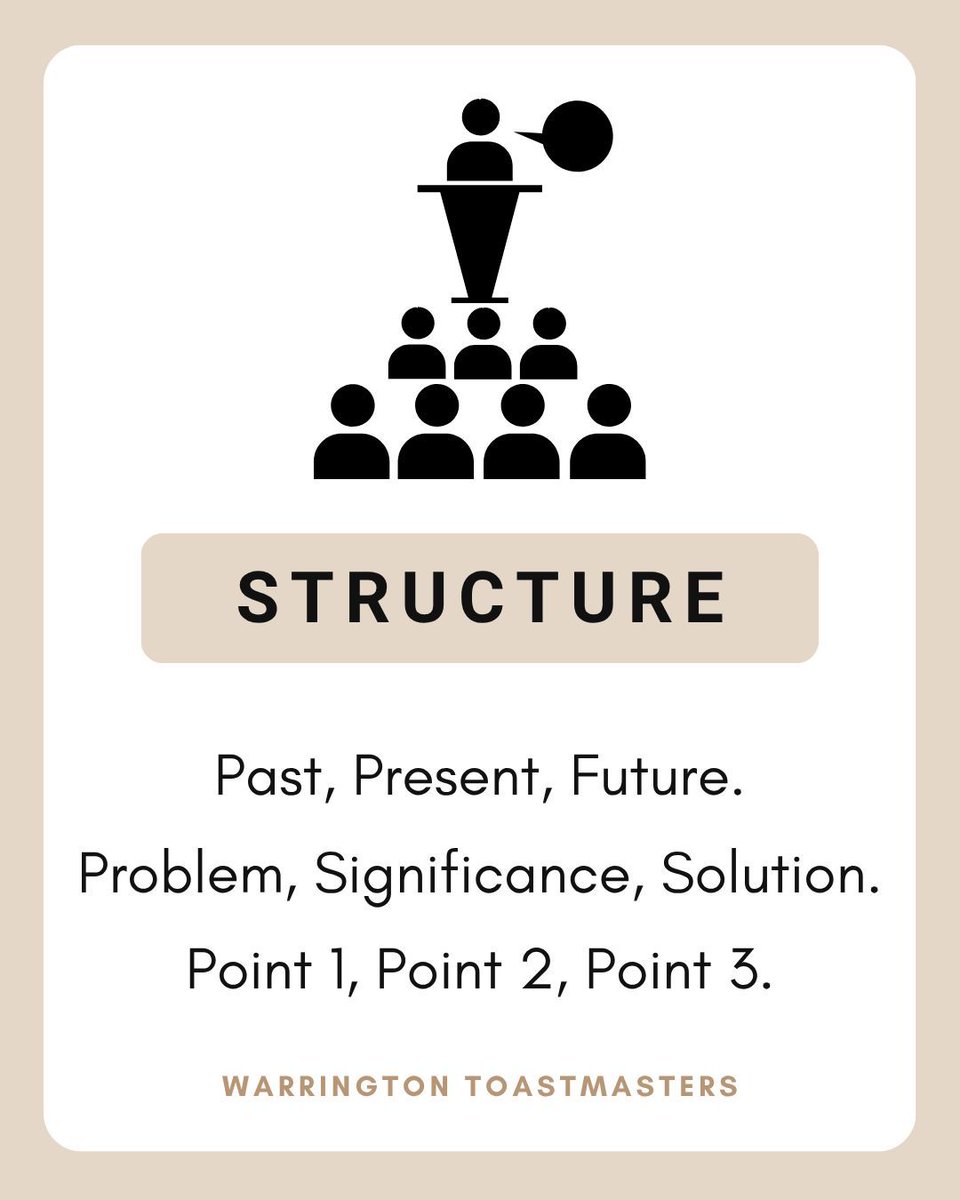 STRUCTURE

Past, Present, Future.

Problem, Significance, Solution.

Point 1, Point 2, Point 3.

WARRINGTON TOASTMASTERS